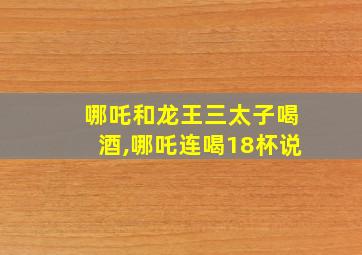 哪吒和龙王三太子喝酒,哪吒连喝18杯说